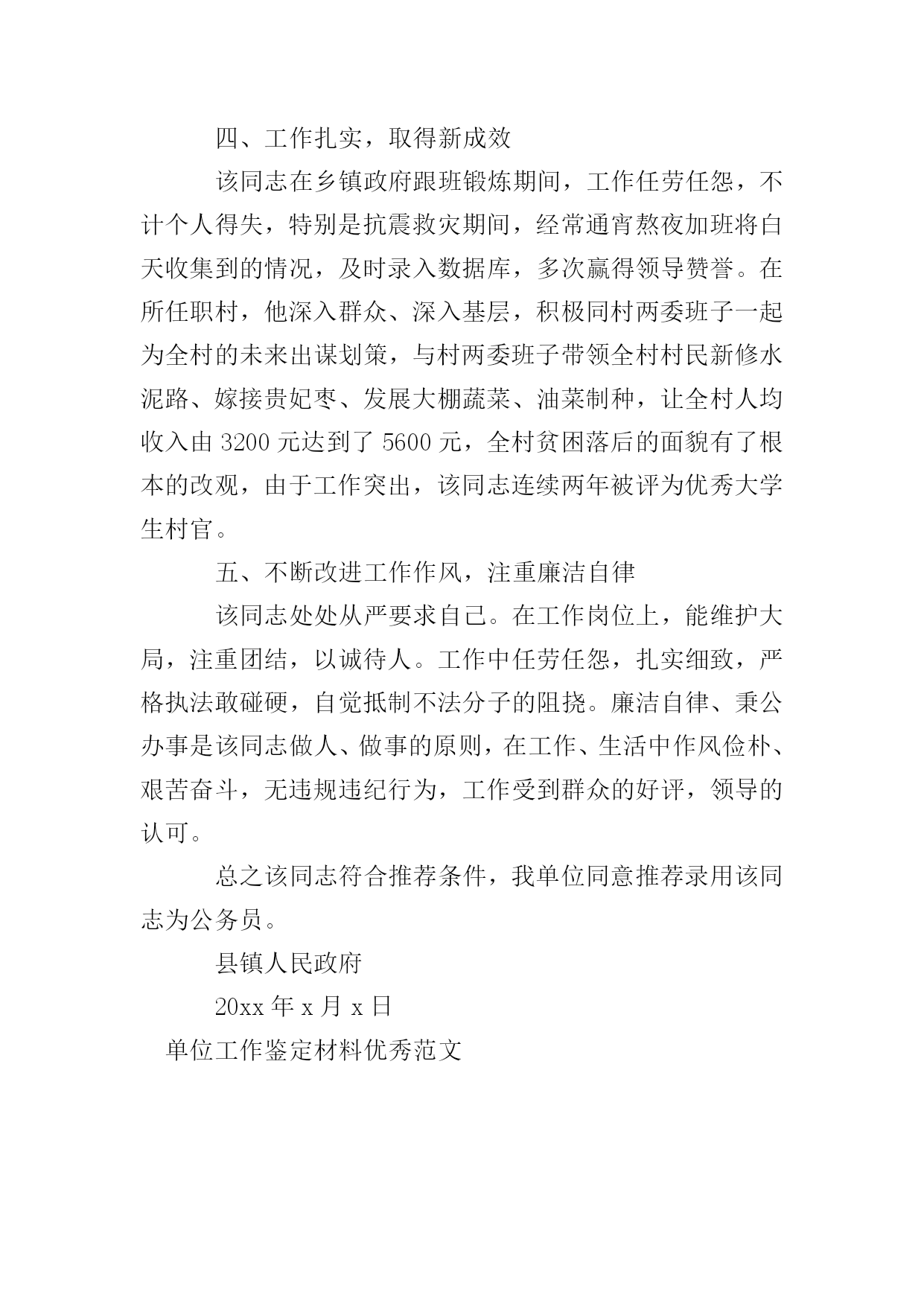 四、工作扎实，取得新成效

该同志在乡镇政府跟班锻炼期间，工作任劳任怨，不计个人得失，特别是抗震救灾期间，经常通宵熬夜加班将白天收集到的情况，及时录入数据库，多次赢得领导赞誉。在所任职村，他深入群众、深入基层，积极同村两委班子一起为全村的未来出谋划策，与村两委班子带领全村村民新修水泥路、嫁接贵妃枣、发展大棚蔬菜、油菜制种，让全村人均收入由 3200 元达到了 5600 元，全村贫困落后的面貌有了根本的改观，由于工作突出，该同志连续两年被评为优秀大学生村官。

五、不断改进工作作风，注重廉洁自律

该同志处处从严要求自己。在工作岗位上，能维护大局，注重团结，以诚待人。工作中任劳任怨，扎实细致，严格执法敢碰硬，自觉抵制不法分子的阻挠。廉洁自律、秉公办事是该同志做人、做事的原则，在工作、生活中作风俭朴、艰苦奋斗，无违规违纪行为，工作受到群众的好评，领导的认可。

总之该同志符合推荐条件，我单位同意推荐录用该同志为公务员。

县镇人民政府

20xx 年 x 月 x 日

单位工作鉴定材料优秀范文